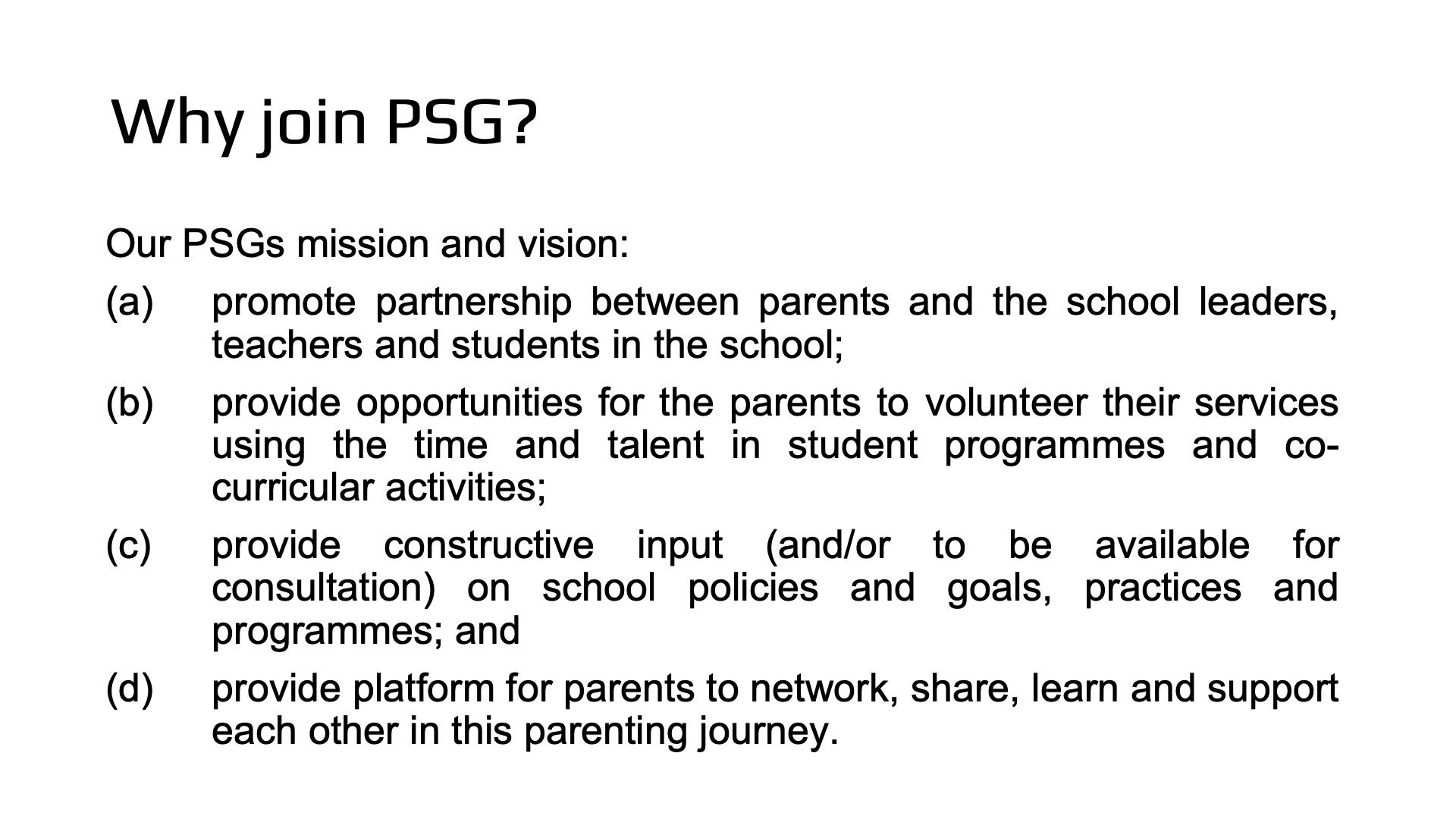 Why join PSG?

Our PSGs mission and vision:

(a) promote partnership between parents and the school leaders, teachers and students in the school;

(b) provide opportunities for the parents to volunteer their services using the time and talent in student programmes and co-curricular activities;

(c) provide constructive input (and/or to be available for consultation) on school policies and goals, practices and programmes; and

(d) provide platform for parents to network, share, learn and support each other in this parenting journey.